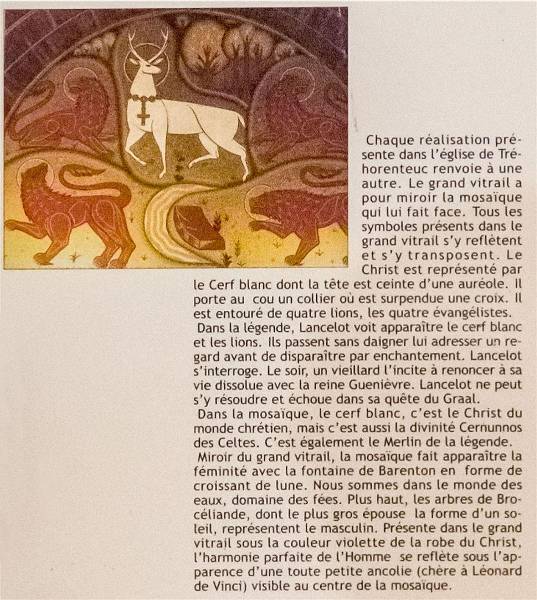 Chaque réalisation présente dans l'église de Tréhorenteuc renvoie à une autre. Le grand vitrail a pour miroir la mosaïque qui lui fait face. Tous les symboles présents dans le grand vitrail s'y reflètent et s'y transposent. Le Christ est représenté par le Cerf blanc dont la tête est ceinte d'une auréole. Il porte au cou un collier où est surpendue une croix. Il est entouré de quatre lions, les quatre évangélistes.

Dans la légende, Lancelot voit apparaître le cerf blanc et les lions. Ils passent sans daigner lui adresser un regard avant de disparaître par enchantement. Lancelot s'interroge. Le soir, un vieillard l'incite à renoncer à sa vie dissolue avec la reine Guenièvre. Lancelot ne peut s'y résoudre et échoue dans sa quête du Graal.

Dans la mosaïque, le cerf blanc, c'est le Christ du monde chrétien, mais c'est aussi la divinité Cernunnos des Celtes. C'est également le Merlin de la légende.

Miroir du grand vitrail, la mosaïque fait apparaître la féminité avec la fontaine de Barenton en forme de croissant de lune. Nous sommes dans le monde des eaux, domaine des fées. Plus haut, les arbres de Brocéliande, dont le plus gros épouse la forme d'un soleil, représentent le masculin. Présente dans le grand vitrail sous la couleur violette de la robe du Christ, l'harmonie parfaite de l'Homme se reflète sous l'apparence d'une toute petite ancolie (chère à Léonard de Vinci) visible au centre de la mosaïque.